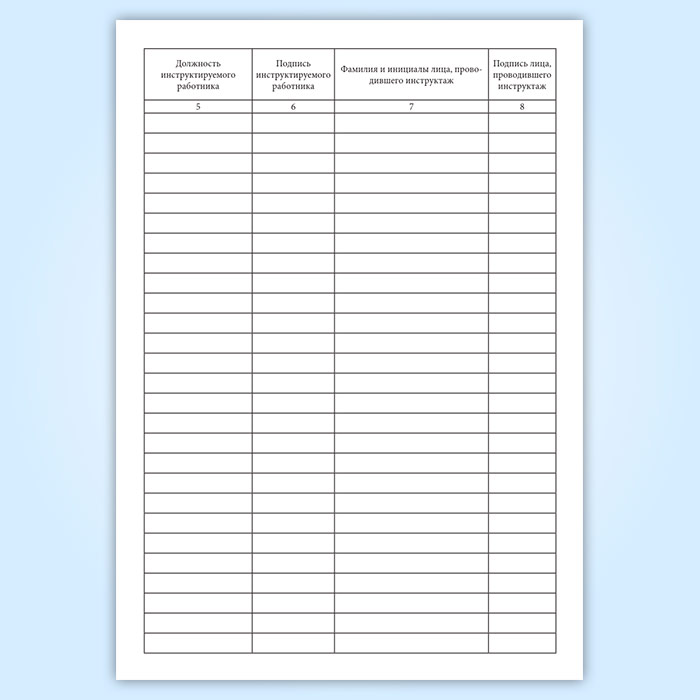 | Должность инструктируемого работника | Подпись инструктируемого работника | Фамилия и инициалы лица, проводившего инструктаж | Подпись лица, проводившего инструктаж |
|---|---|---|---|
| 5 | 6 | 7 | 8 |
| | | | |
| | | | |
| | | | |
| | | | |
| | | | |
| | | | |
| | | | |
| | | | |
| | | | |
| | | | |
| | | | |
| | | | |
| | | | |
| | | | |
| | | | |
| | | | |
| | | | |
| | | | |
| | | | |
| | | | |
| | | | |
| | | | |
| | | | |
| | | | |
| | | | |
| | | | |
| | | | |